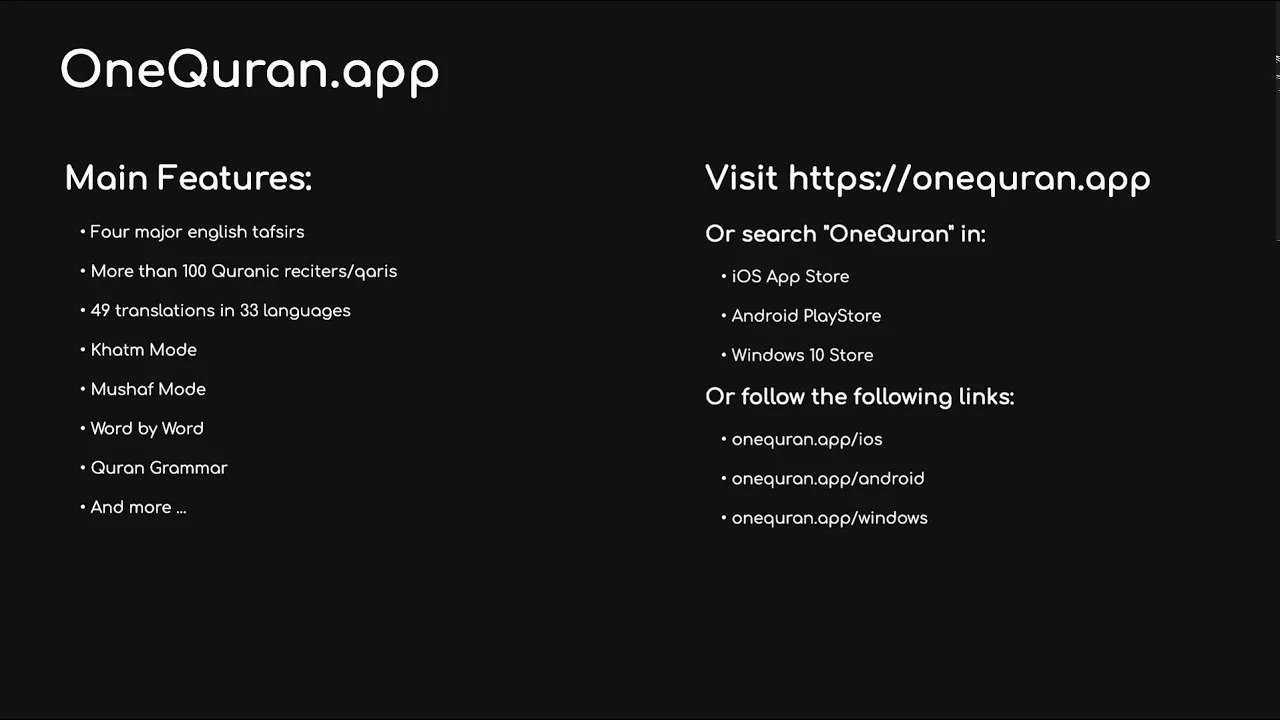 OneQuran.app

Main Features:

• Four major english tafsirs
• More than 100 Quranic reciters/qaris
• 49 translations in 33 languages
• Khatm Mode
• Mushaf Mode
• Word by Word
• Quran Grammar
• And more ...

Visit https://onequran.app

Or search "OneQuran" in:

• iOS App Store
• Android PlayStore
• Windows 10 Store

Or follow the following links:

• onequran.app/ios
• onequran.app/android
• onequran.app/windows